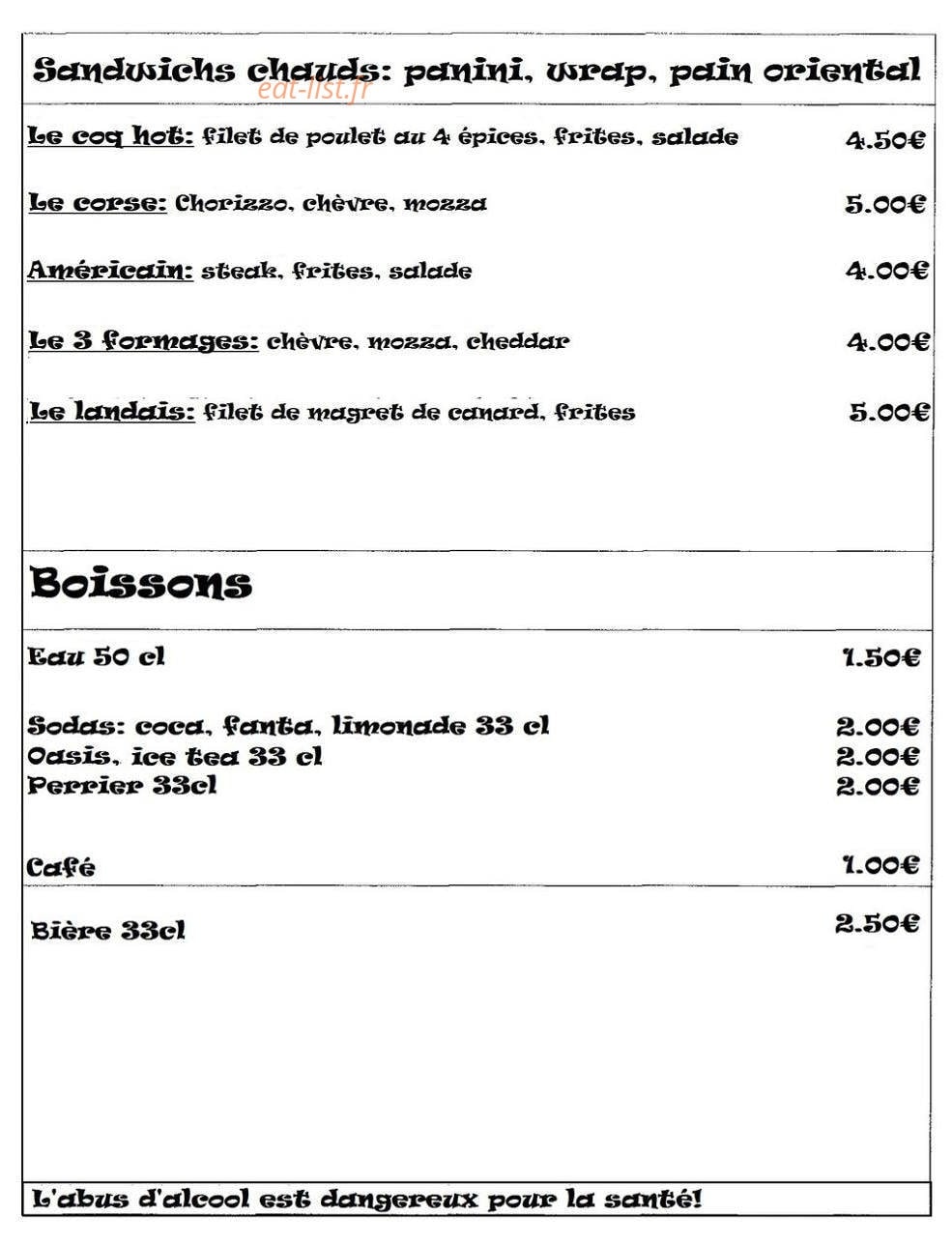 Sandwichs chauds: panini, wrap, pain oriental

Le coq hot: filet de poulet au 4 épices, frites, salade 4.50€

Le corse: Chorizzo, chèvre, mozza 5.00€

Américain: steak, frites, salade 4.00€

Le 3 formages: chèvre, mozza, cheddar 4.00€

Le landais: filet de magret de canard, frites 5.00€

Boissons

Eau 50 cl 1.50€

Sodas: coca, fanta, limonade 33 cl 2.00€
Oasis, ice tea 33 cl 2.00€
Perrier 33cl 2.00€

Café 1.00€

Bière 33cl 2.50€

L'abus d'alcool est dangereux pour la santé!

eat-list.fr